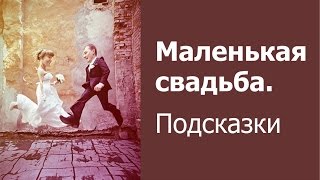 Маленькая свадьба.

Подсказки